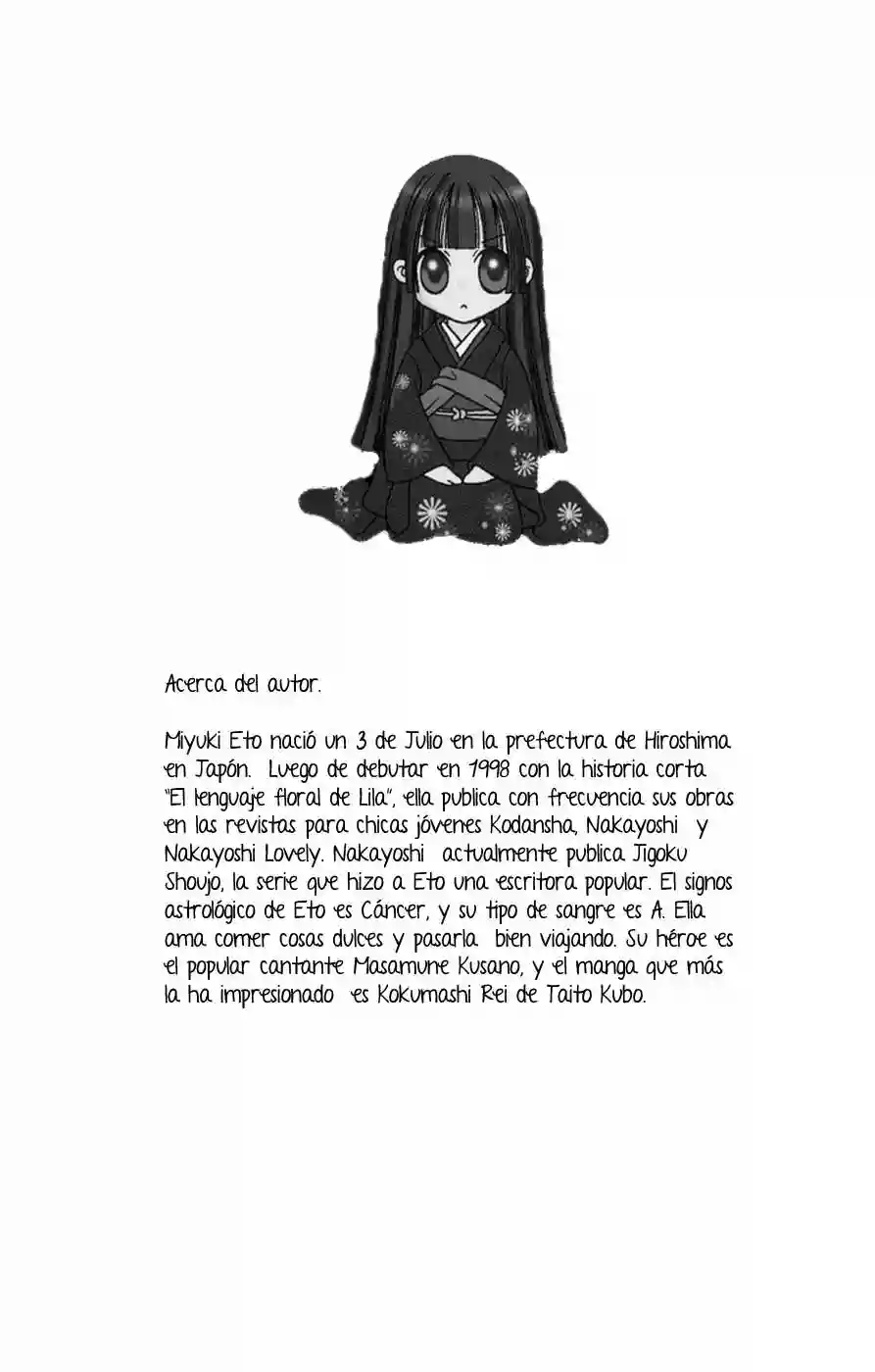 Acerca del autor.

Miyuki Eto nació un 3 de Julio en la prefectura de Hiroshima en Japón. Luego de debutar en 1998 con la historia corta "El lenguaje floral de Lila", ella publica con frecuencia sus obras en las revistas para chicas jóvenes Kodansha, Nakayoshi y Nakayoshi Lovely. Nakayoshi actualmente publica Jigoku Shoujo, la serie que hizo a Eto una escritora popular. El signos astrológico de Eto es Cáncer, y su tipo de sangre es A. Ella ama comer cosas dulces y pasarla bien viajando. Su héroe es el popular cantante Masamune Kusano, y el manga que más la ha impresionado es Kokumashi Rei de Taito Kubo.